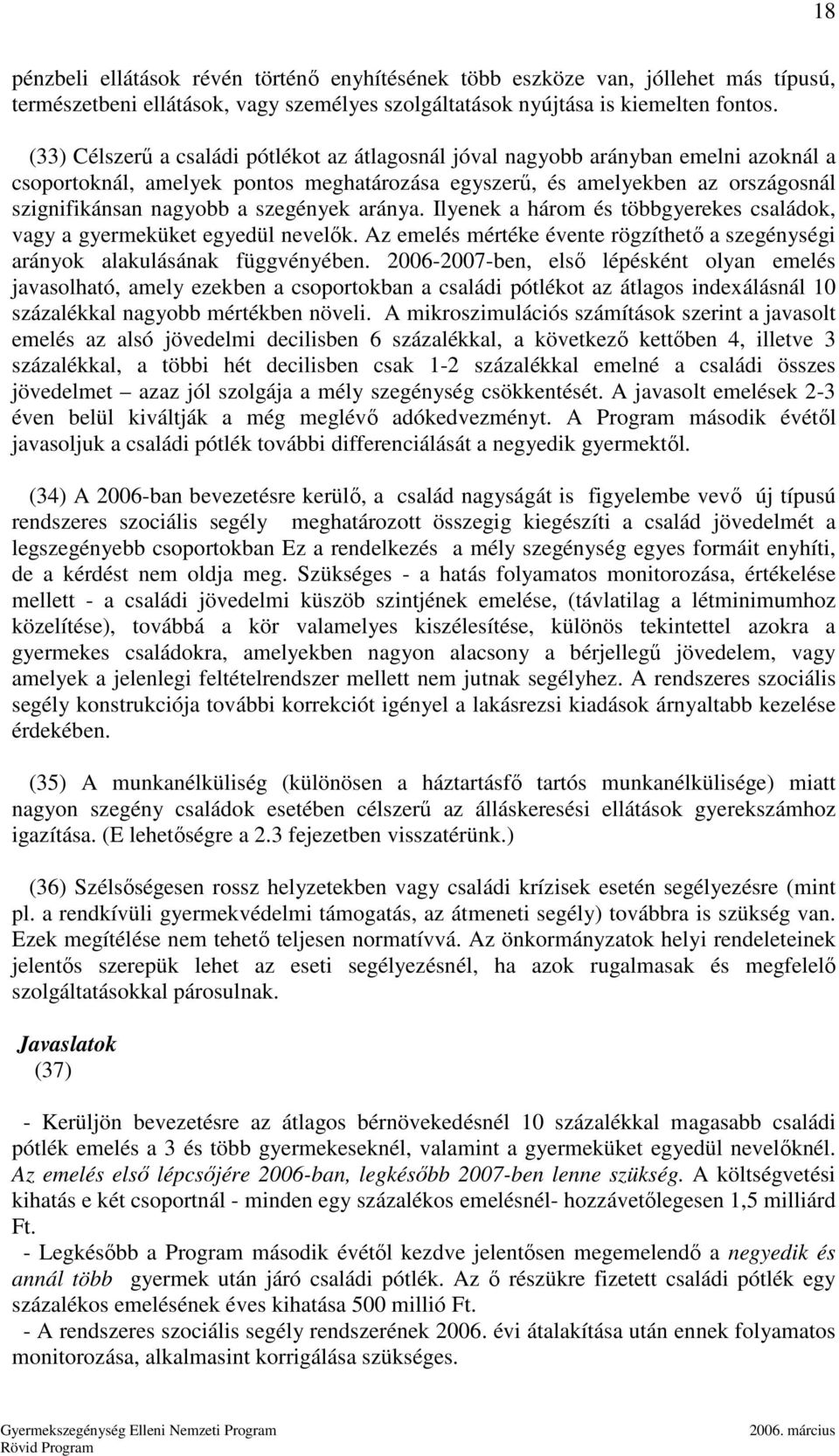 18

pénzbeli ellátások révén történő enyhítésének több eszköze van, jóllehet más típusú, természetbeni ellátások, vagy személyes szolgáltatások nyújtása is kiemelten fontos.

(33) Célszerű a családi pótlékot az átlagosnál jóval nagyobb arányban emelni azoknál a csoportoknál, amelyek pontos meghatározása egyszerű, és amelyekben az országosnál szignifikánsan nagyobb a szegények aránya. Ilyenek a három és többgyerekes családok, vagy a gyermeküket egyedül nevelők. Az emelés mértéke évente rögzíthető a szegénységi arányok alakulásának függvényében. 2006-2007-ben, első lépésként olyan emelés javasolható, amely ezekben a csoportokban a családi pótlékot az átlagos indexálásnál 10 százalékkal nagyobb mértékben növeli. A mikroszimulációs számítások szerint a javasolt emelés az alsó jövedelmi decilisben 6 százalékkal, a következő kettőben 4, illetve 3 százalékkal, a többi hét decilisben csak 1-2 százalékkal emelné a családi összes jövedelmet – azaz jól szolgája a mély szegénység csökkentését. A javasolt emelések 2-3 éven belül kiváltják a még meglévő adókedvezményt. A Program második évétől javasoljuk a családi pótlék további differenciálását a negyedik gyermektől.

(34) A 2006-ban bevezetésre kerülő, a család nagyságát is figyelembe vevő új típusú rendszeres szociális segély meghatározott összegig kiegészíti a család jövedelmét a legszegényebb csoportokban Ez a rendelkezés a mély szegénység egyes formáit enyhíti, de a kérdést nem oldja meg. Szükséges - a hatás folyamatos monitorozása, értékelése mellett - a családi jövedelmi küszöb szintjének emelése, (távlatilag a létminimumhoz közelítése), továbbá a kör valamelyes kiszélesítése, különös tekintettel azokra a gyermekes családokra, amelyekben nagyon alacsony a bérjellegű jövedelem, vagy amelyek a jelenlegi feltételrendszer mellett nem jutnak segélyhez. A rendszeres szociális segély konstrukciója további korrekciót igényel a lakásrezsi kiadások árnyaltabb kezelése érdekében.

(35) A munkanélküliség (különösen a háztartásfő tartós munkanélkülisége) miatt nagyon szegény családok esetében célszerű az álláskeresési ellátások gyerekszámhoz igazítása. (E lehetőségre a 2.3 fejezetben visszatérünk.)

(36) Szélsőségesen rossz helyzetekben vagy családi krízisek esetén segélyezésre (mint pl. a rendkívüli gyermekvédelmi támogatás, az átmeneti segély) továbbra is szükség van. Ezek megítélése nem tehető teljesen normatívvá. Az önkormányzatok helyi rendeleteinek jelentős szerepük lehet az eseti segélyezésnél, ha azok rugalmasak és megfelelő szolgáltatásokkal párosulnak.

Javaslatok
(37)

- Kerüljön bevezetésre az átlagos bérnövekedésnél 10 százalékkal magasabb családi pótlék emelés a 3 és több gyermekeseknél, valamint a gyermeküket egyedül nevelőknél. Az emelés első lépcsőjére 2006-ban, legkésőbb 2007-ben lenne szükség. A költségvetési kihatás e két csoportnál - minden egy százalékos emelésnél- hozzávetőlegesen 1,5 milliárd Ft.
- Legkésőbb a Program második évétől kezdve jelentősen megemelendő a negyedik és annál több gyermek után járó családi pótlék. Az ő részükre fizetett családi pótlék egy százalékos emelésének éves kihatása 500 millió Ft.
- A rendszeres szociális segély rendszerének 2006. évi átalakítása után ennek folyamatos monitorozása, alkalmasint korrigálása szükséges.

Gyermekszegénység Elleni Nemzeti Program
Rövid Program
2006. március